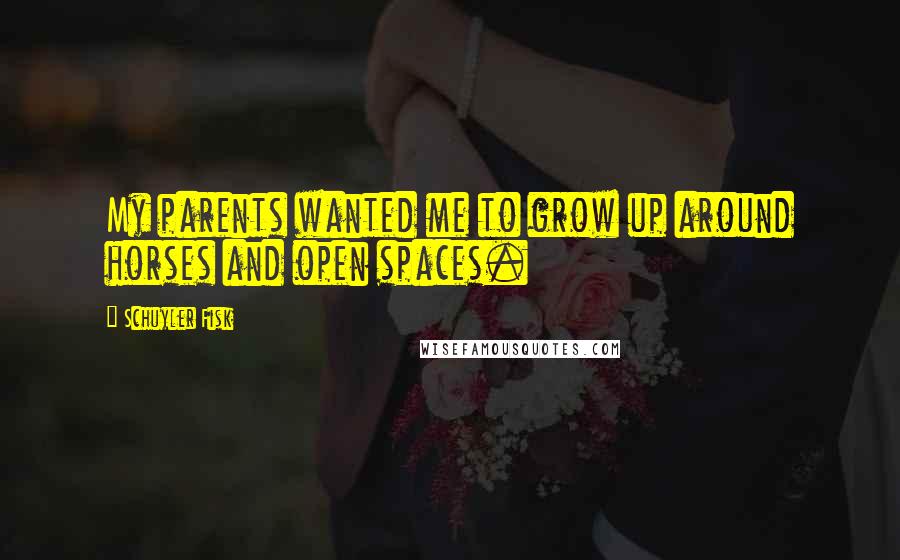 My parents wanted me to grow up around horses and open spaces.

Schuyler Fisk

WISEFAMOUSQUOTES.COM